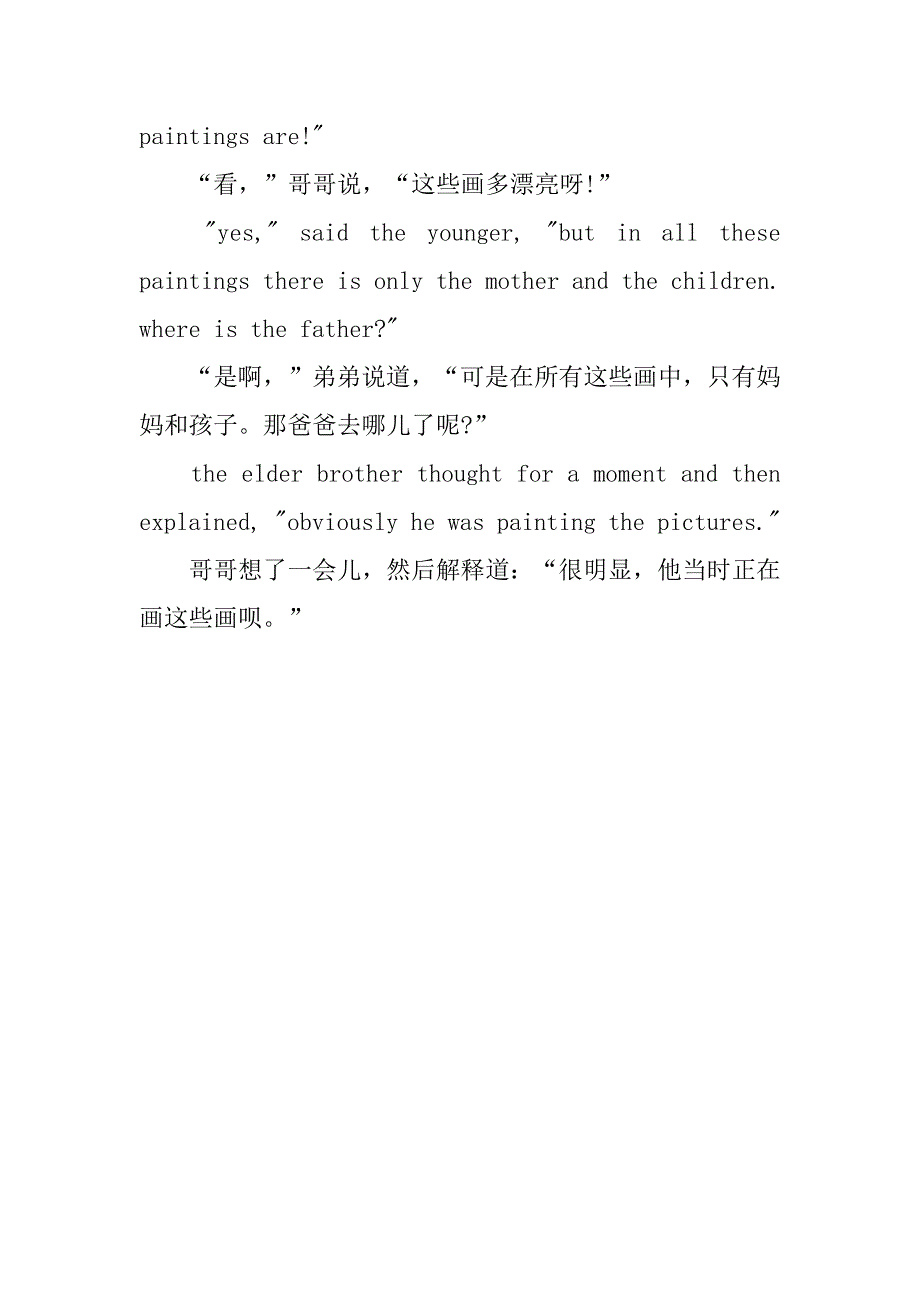 paintings are!"

“看，”哥哥说，“这些画多漂亮呀!”

"yes," said the younger, "but in all these paintings there is only the mother and the children. where is the father?"

“是啊，”弟弟说道，“可是在所有这些画中，只有妈妈和孩子。那爸爸去哪儿了呢?”

the elder brother thought for a moment and then explained, "obviously he was painting the pictures."

哥哥想了一会儿，然后解释道：“很明显，他当时正在画这些画呗。”